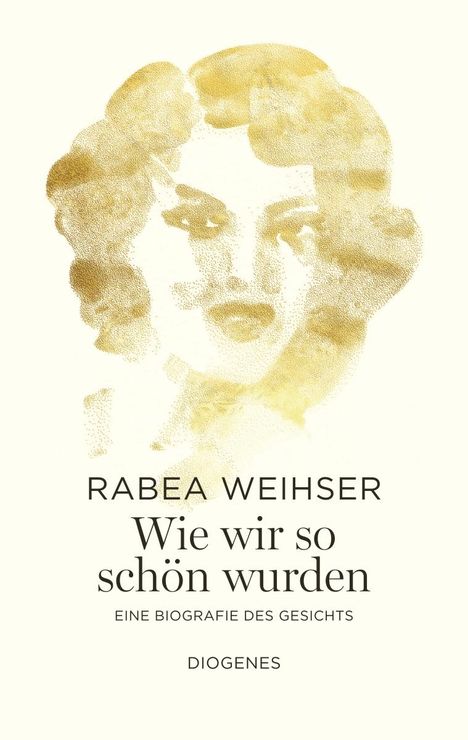 RABEA WEIHSER

Wie wir so schön wurden

EINE BIOGRAFIE DES GESICHTS

DIOGENES